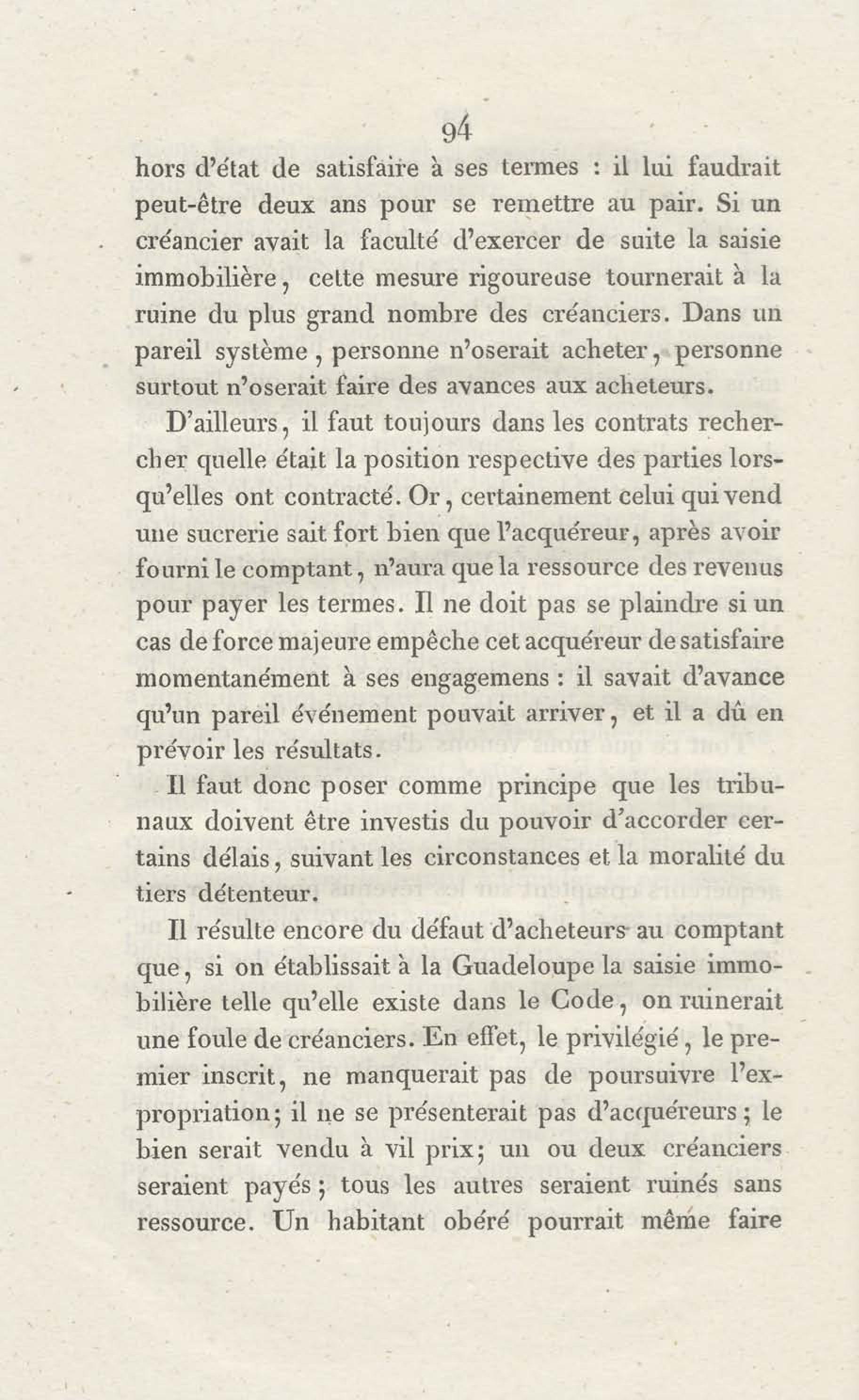 94

hors d'état de satisfaire à ses termes : il lui faudrait peut-être deux ans pour se remettre au pair. Si un créancier avait la faculté d'exercer de suite la saisie immobilière, cette mesure rigoureuse tournerait à la ruine du plus grand nombre des créanciers. Dans un pareil système, personne n'oserait acheter, personne surtout n'oserait faire des avances aux acheteurs.

D'ailleurs, il faut toujours dans les contrats rechercher quelle était la position respective des parties lorsqu'elles ont contracté. Or, certainement celui qui vend une sucrerie sait fort bien que l'acquéreur, après avoir fourni le comptant, n'aura que la ressource des revenus pour payer les termes. Il ne doit pas se plaindre si un cas de force majeure empêche cet acquéreur de satisfaire momentanément à ses engagemens : il savait d'avance qu'un pareil événement pouvait arriver, et il a dû en prévoir les résultats.

Il faut donc poser comme principe que les tribunaux doivent être investis du pouvoir d'accorder certains délais, suivant les circonstances et la moralité du tiers détenteur.

Il résulte encore du défaut d'acheteurs au comptant que, si on établissait à la Guadeloupe la saisie immobilière telle qu'elle existe dans le Code, on ruinerait une foule de créanciers. En effet, le privilégié, le premier inscrit, ne manquerait pas de poursuivre l'expropriation; il ne se présenterait pas d'acquéreurs; le bien serait vendu à vil prix; un ou deux créanciers seraient payés; tous les autres seraient ruinés sans ressource. Un habitant obéré pourrait même faire